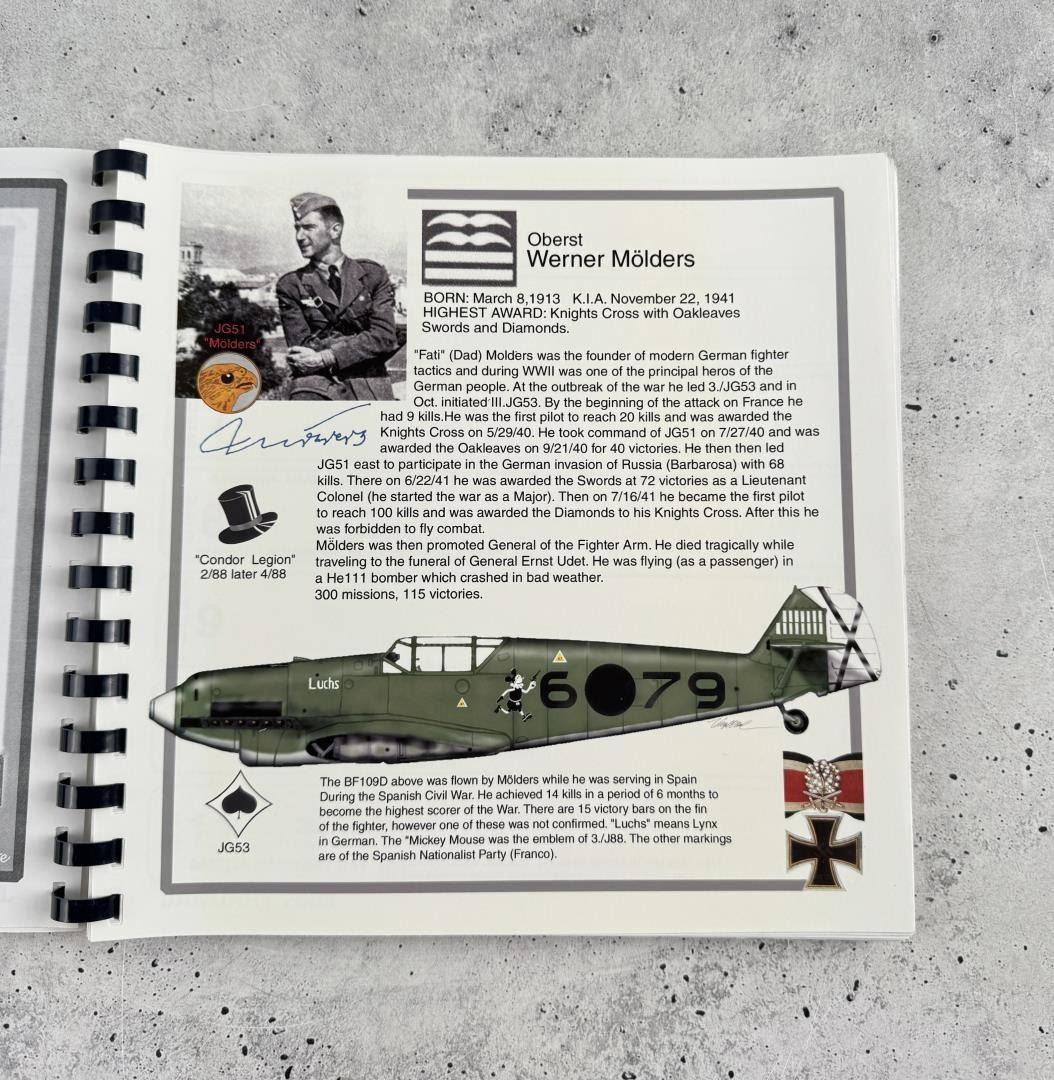 JG51
"Mölders"

Oberst
Werner Mölders

BORN: March 8,1913 K.I.A. November 22, 1941
HIGHEST AWARD: Knights Cross with Oakleaves Swords and Diamonds.

"Fati" (Dad) Molders was the founder of modern German fighter tactics and during WWII was one of the principal heros of the German people. At the outbreak of the war he led 3./JG53 and in Oct. initiated III.JG53. By the beginning of the attack on France he had 9 kills.He was the first pilot to reach 20 kills and was awarded the Knights Cross on 5/29/40. He took command of JG51 on 7/27/40 and was awarded the Oakleaves on 9/21/40 for 40 victories. He then then led JG51 east to participate in the German invasion of Russia (Barbarosa) with 68 kills. There on 6/22/41 he was awarded the Swords at 72 victories as a Lieutenant Colonel (he started the war as a Major). Then on 7/16/41 he became the first pilot to reach 100 kills and was awarded the Diamonds to his Knights Cross. After this he was forbidden to fly combat.
Mölders was then promoted General of the Fighter Arm. He died tragically while traveling to the funeral of General Ernst Udet. He was flying (as a passenger) in a He111 bomber which crashed in bad weather.
300 missions, 115 victories.

"Condor Legion"
2/88 later 4/88

Luchs

6 79

JG53

The BF109D above was flown by Mölders while he was serving in Spain During the Spanish Civil War. He achieved 14 kills in a period of 6 months to become the highest scorer of the War. There are 15 victory bars on the fin of the fighter, however one of these was not confirmed. "Luchs" means Lynx in German. The "Mickey Mouse was the emblem of 3./J88. The other markings are of the Spanish Nationalist Party (Franco).